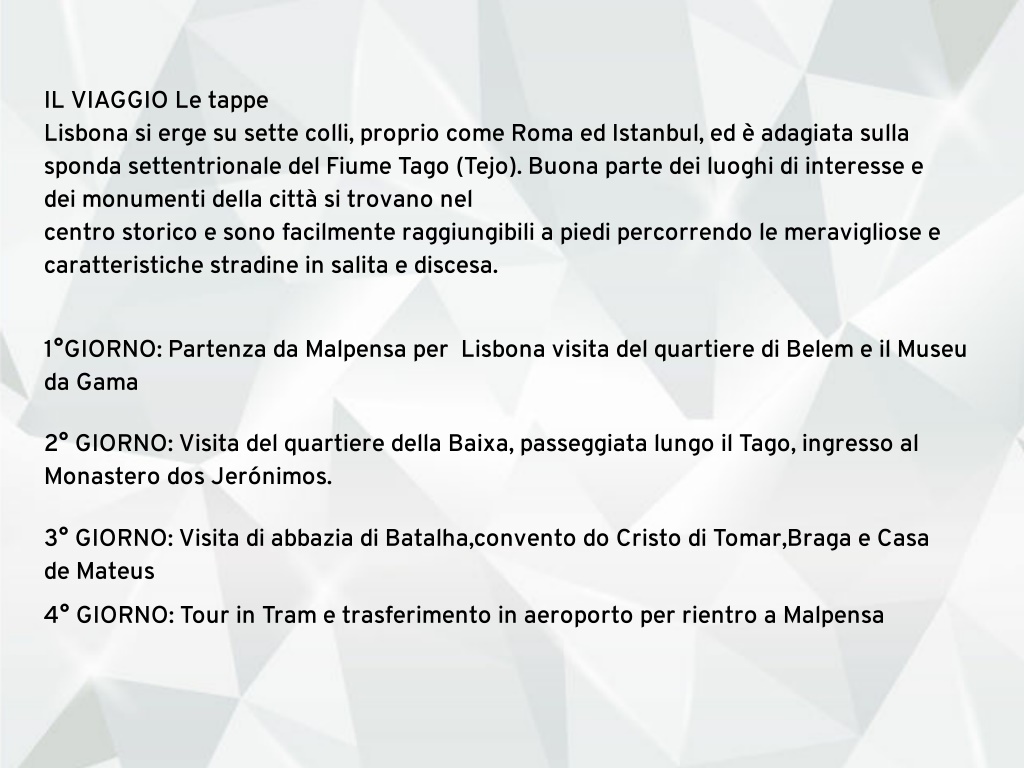 IL VIAGGIO Le tappe
Lisbona si erge su sette colli, proprio come Roma ed Istanbul, ed è adagiata sulla sponda settentrionale del Fiume Tago (Tejo). Buona parte dei luoghi di interesse e dei monumenti della città si trovano nel
centro storico e sono facilmente raggiungibili a piedi percorrendo le meravigliose e caratteristiche stradine in salita e discesa.

1°GIORNO: Partenza da Malpensa per Lisbona visita del quartiere di Belem e il Museu da Gama

2° GIORNO: Visita del quartiere della Baixa, passeggiata lungo il Tago, ingresso al Monastero dos Jerónimos.

3° GIORNO: Visita di abbazia di Batalha,convento do Cristo di Tomar,Braga e Casa de Mateus

4° GIORNO: Tour in Tram e trasferimento in aeroporto per rientro a Malpensa